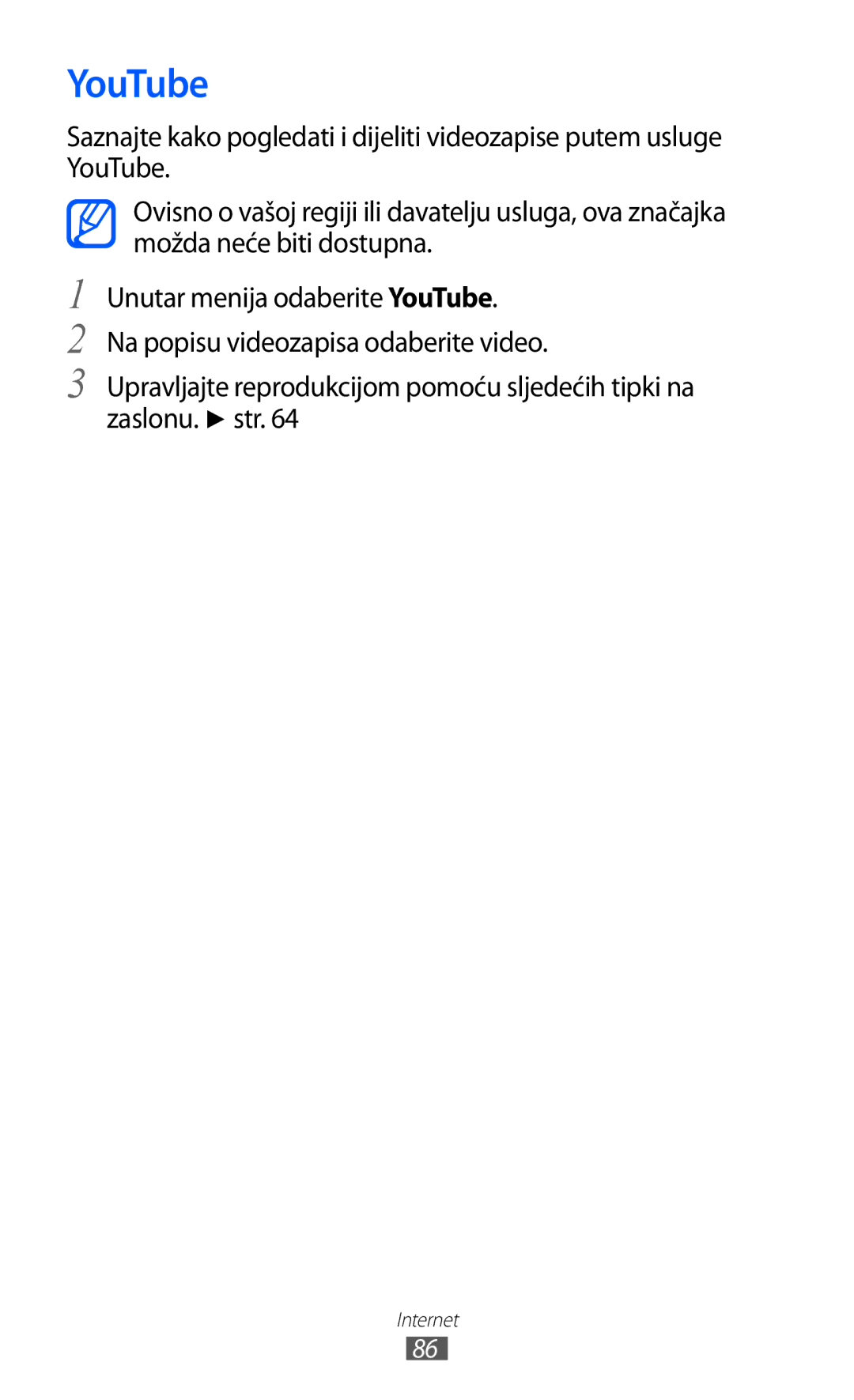 YouTube

Saznajte kako pogledati i dijeliti videozapise putem usluge YouTube.

Ovisno o vašoj regiji ili davatelju usluga, ova značajka možda neće biti dostupna.

1 Unutar menija odaberite YouTube.
2 Na popisu videozapisa odaberite video.
3 Upravljajte reprodukcijom pomoću sljedećih tipki na zaslonu. ► str. 64

Internet
86